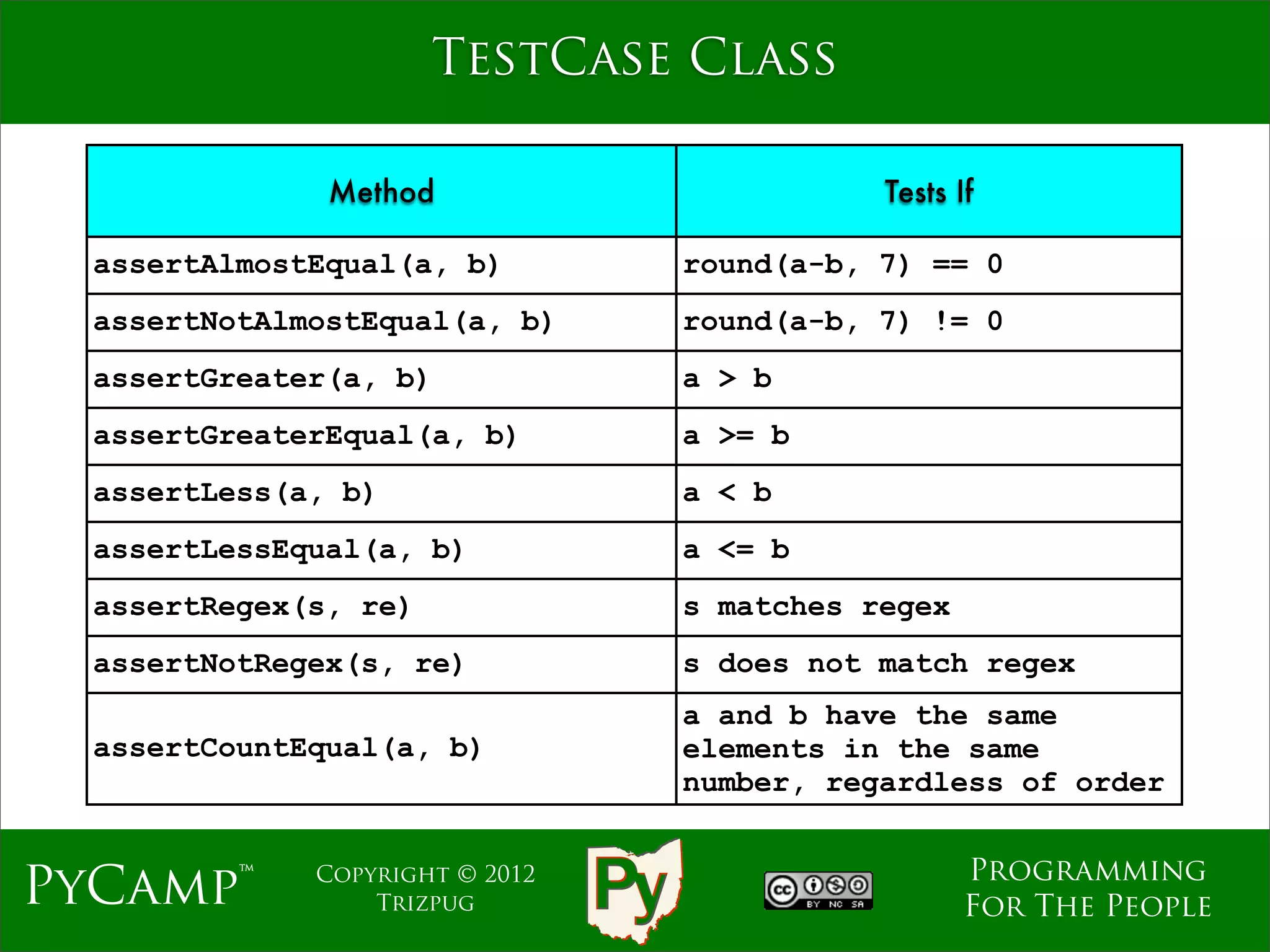 TESTCASE CLASS

| Method | Tests If |
|---|---|
| assertAlmostEqual(a, b) | round(a-b, 7) == 0 |
| assertNotAlmostEqual(a, b) | round(a-b, 7) != 0 |
| assertGreater(a, b) | a > b |
| assertGreaterEqual(a, b) | a >= b |
| assertLess(a, b) | a < b |
| assertLessEqual(a, b) | a <= b |
| assertRegex(s, re) | s matches regex |
| assertNotRegex(s, re) | s does not match regex |
| assertCountEqual(a, b) | a and b have the same elements in the same number, regardless of order |

PYCAMP™

COPYRIGHT © 2012 TRIZPUG

Py

cc BY NC SA

PROGRAMMING FOR THE PEOPLE